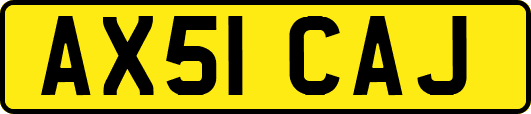 AX51 CAJ